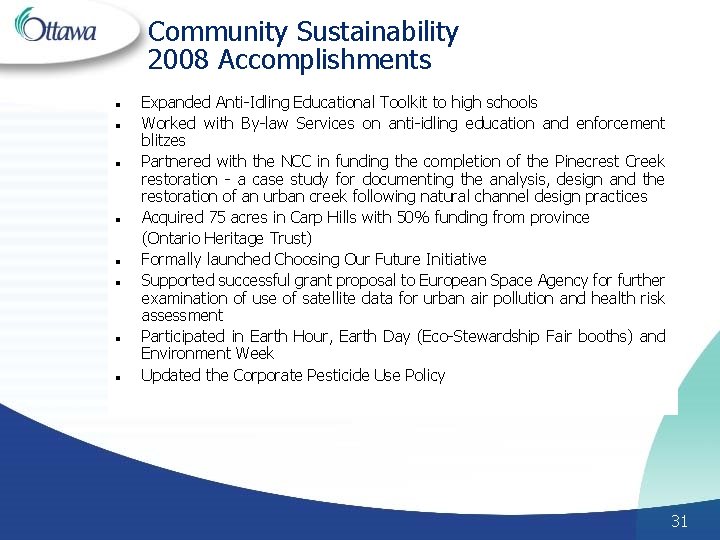 Ottawa

Community Sustainability
2008 Accomplishments

- Expanded Anti-Idling Educational Toolkit to high schools
- Worked with By-law Services on anti-idling education and enforcement blitzes
- Partnered with the NCC in funding the completion of the Pinecrest Creek restoration - a case study for documenting the analysis, design and the restoration of an urban creek following natural channel design practices
- Acquired 75 acres in Carp Hills with 50% funding from province (Ontario Heritage Trust)
- Formally launched Choosing Our Future Initiative
- Supported successful grant proposal to European Space Agency for further examination of use of satellite data for urban air pollution and health risk assessment
- Participated in Earth Hour, Earth Day (Eco-Stewardship Fair booths) and Environment Week
- Updated the Corporate Pesticide Use Policy

31